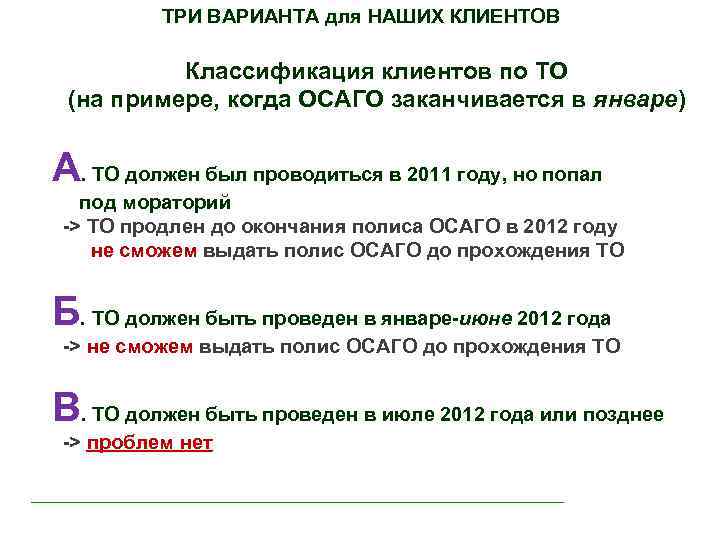 ТРИ ВАРИАНТА для НАШИХ КЛИЕНТОВ

Классификация клиентов по ТО (на примере, когда ОСАГО заканчивается в январе)

А. ТО должен был проводиться в 2011 году, но попал под мораторий
-> ТО продлен до окончания полиса ОСАГО в 2012 году
не сможем выдать полис ОСАГО до прохождения ТО

Б. ТО должен быть проведен в январе-июне 2012 года
-> не сможем выдать полис ОСАГО до прохождения ТО

В. ТО должен быть проведен в июле 2012 года или позднее
-> проблем нет